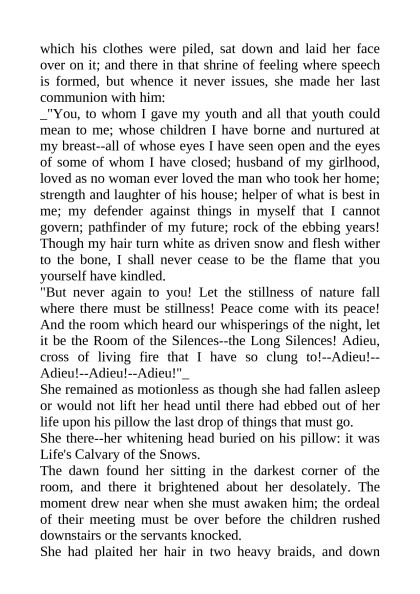 which his clothes were piled, sat down and laid her face over on it; and there in that shrine of feeling where speech is formed, but whence it never issues, she made her last communion with him:

_"You, to whom I gave my youth and all that youth could mean to me; whose children I have borne and nurtured at my breast--all of whose eyes I have seen open and the eyes of some of whom I have closed; husband of my girlhood, loved as no woman ever loved the man who took her home; strength and laughter of his house; helper of what is best in me; my defender against things in myself that I cannot govern; pathfinder of my future; rock of the ebbing years! Though my hair turn white as driven snow and flesh wither to the bone, I shall never cease to be the flame that you yourself have kindled.

"But never again to you! Let the stillness of nature fall where there must be stillness! Peace come with its peace! And the room which heard our whisperings of the night, let it be the Room of the Silences--the Long Silences! Adieu, cross of living fire that I have so clung to!--Adieu!--Adieu!--Adieu!--Adieu!"_

She remained as motionless as though she had fallen asleep or would not lift her head until there had ebbed out of her life upon his pillow the last drop of things that must go.

She there--her whitening head buried on his pillow: it was Life's Calvary of the Snows.

The dawn found her sitting in the darkest corner of the room, and there it brightened about her desolately. The moment drew near when she must awaken him; the ordeal of their meeting must be over before the children rushed downstairs or the servants knocked.

She had plaited her hair in two heavy braids, and down